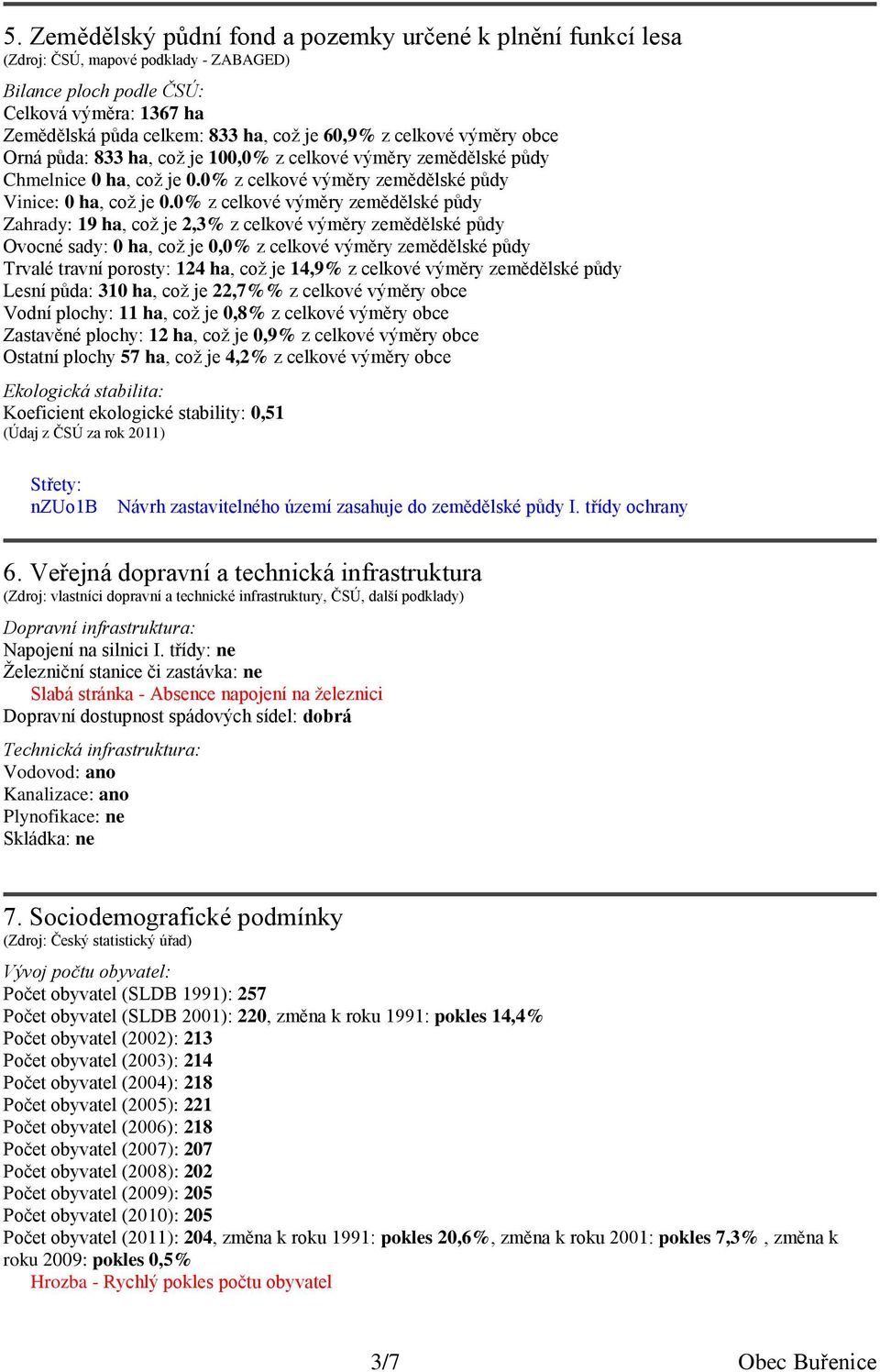 5. Zemědělský půdní fond a pozemky určené k plnění funkcí lesa
(Zdroj: ČSÚ, mapové podklady - ZABAGED)

Bilance ploch podle ČSÚ:
Celková výměra: 1367 ha
Zemědělská půda celkem: 833 ha, což je 60,9% z celkové výměry obce
Orná půda: 833 ha, což je 100,0% z celkové výměry zemědělské půdy
Chmelnice 0 ha, což je 0.0% z celkové výměry zemědělské půdy
Vinice: 0 ha, což je 0.0% z celkové výměry zemědělské půdy
Zahrady: 19 ha, což je 2,3% z celkové výměry zemědělské půdy
Ovocné sady: 0 ha, což je 0,0% z celkové výměry zemědělské půdy
Trvalé travní porosty: 124 ha, což je 14,9% z celkové výměry zemědělské půdy
Lesní půda: 310 ha, což je 22,7%% z celkové výměry obce
Vodní plochy: 11 ha, což je 0,8% z celkové výměry obce
Zastavěné plochy: 12 ha, což je 0,9% z celkové výměry obce
Ostatní plochy 57 ha, což je 4,2% z celkové výměry obce

Ekologická stabilita:
Koeficient ekologické stability: 0,51
(Údaj z ČSÚ za rok 2011)

Střety:
nZUo1B Návrh zastavitelného území zasahuje do zemědělské půdy I. třídy ochrany

6. Veřejná dopravní a technická infrastruktura
(Zdroj: vlastníci dopravní a technické infrastruktury, ČSÚ, další podklady)

Dopravní infrastruktura:
Napojení na silnici I. třídy: ne
Železniční stanice či zastávka: ne
Slabá stránka - Absence napojení na železnici
Dopravní dostupnost spádových sídel: dobrá

Technická infrastruktura:
Vodovod: ano
Kanalizace: ano
Plynofikace: ne
Skládka: ne

7. Sociodemografické podmínky
(Zdroj: Český statistický úřad)

Vývoj počtu obyvatel:
Počet obyvatel (SLDB 1991): 257
Počet obyvatel (SLDB 2001): 220, změna k roku 1991: pokles 14,4%
Počet obyvatel (2002): 213
Počet obyvatel (2003): 214
Počet obyvatel (2004): 218
Počet obyvatel (2005): 221
Počet obyvatel (2006): 218
Počet obyvatel (2007): 207
Počet obyvatel (2008): 202
Počet obyvatel (2009): 205
Počet obyvatel (2010): 205
Počet obyvatel (2011): 204, změna k roku 1991: pokles 20,6%, změna k roku 2001: pokles 7,3% , změna k roku 2009: pokles 0,5%
Hrozba - Rychlý pokles počtu obyvatel

3/7

Obec Buřenice